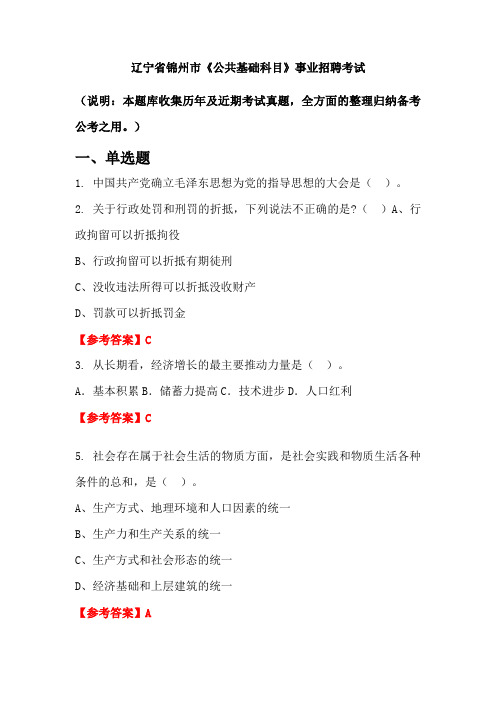 辽宁省锦州市《公共基础科目》事业招聘考试

（说明：本题库收集历年及近期考试真题，全方面的整理归纳备考公考之用。）

一、单选题

1. 中国共产党确立毛泽东思想为党的指导思想的大会是（ ）。

2. 关于行政处罚和刑罚的折抵，下列说法不正确的是?（ ）A、行政拘留可以折抵拘役

B、行政拘留可以折抵有期徒刑

C、没收违法所得可以折抵没收财产

D、罚款可以折抵罚金

【参考答案】C

3. 从长期看，经济增长的最主要推动力量是（ ）。

A. 基本积累 B. 储蓄力提高 C. 技术进步 D. 人口红利

【参考答案】C

5. 社会存在属于社会生活的物质方面，是社会实践和物质生活各种条件的总和，是（ ）。

A、生产方式、地理环境和人口因素的统一

B、生产力和生产关系的统一

C、生产方式和社会形态的统一

D、经济基础和上层建筑的统一

【参考答案】A